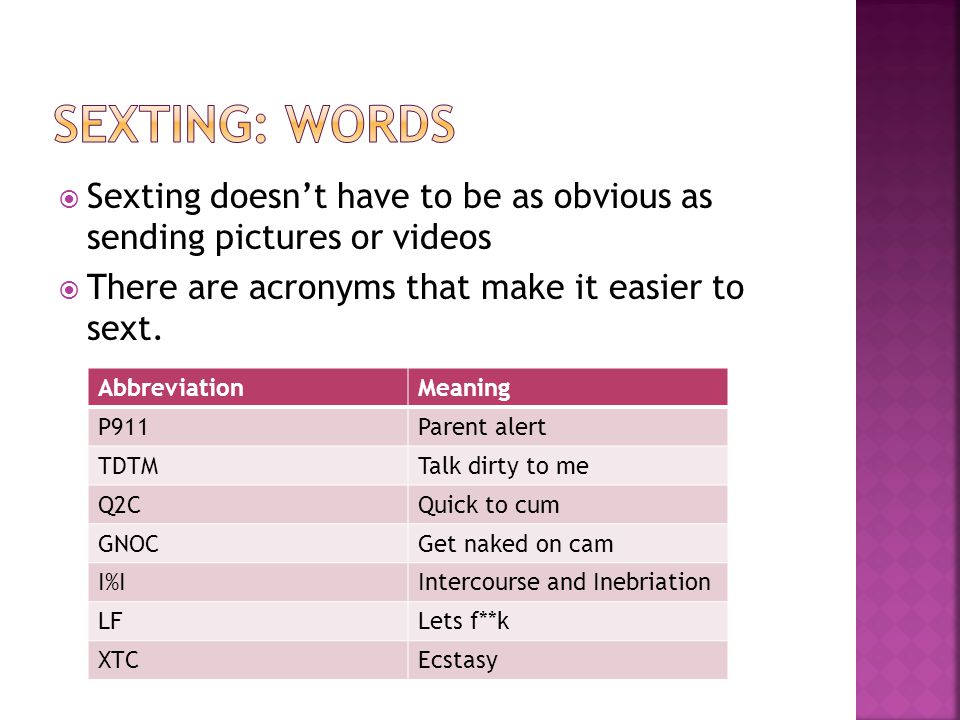 SEXTING: WORDS

Sexting doesn't have to be as obvious as sending pictures or videos

There are acronyms that make it easier to sext.

| Abbreviation | Meaning |
|---|---|
| P911 | Parent alert |
| TDTM | Talk dirty to me |
| Q2C | Quick to cum |
| GNOC | Get naked on cam |
| I%I | Intercourse and Inebriation |
| LF | Lets f**k |
| XTC | Ecstasy |